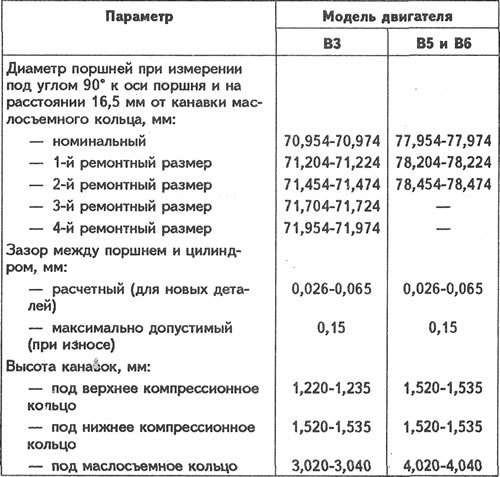 | Параметр | Модель двигателя | |
|---|---|---|
| | В3 | В5 и В6 |
| Диаметр поршней при измерении под углом 90° к оси поршня и на расстоянии 16,5 мм от канавки маслосъемного кольца, мм: | | |
| — номинальный | 70,954-70,974 | 77,954-77,974 |
| — 1-й ремонтный размер | 71,204-71,224 | 78,204-78,224 |
| — 2-й ремонтный размер | 71,454-71,474 | 78,454-78,474 |
| — 3-й ремонтный размер | 71,704-71,724 | — |
| — 4-й ремонтный размер | 71,954-71,974 | — |
| Зазор между поршнем и цилиндром, мм: | | |
| — расчетный (для новых деталей) | 0,026-0,065 | 0,026-0,065 |
| — максимально допустимый (при износе) | 0,15 | 0,15 |
| Высота канавок, мм: | | |
| — под верхнее компрессионное кольцо | 1,220-1,235 | 1,520-1,535 |
| — под нижнее компрессионное кольцо | 1,520-1,535 | 1,520-1,535 |
| — под маслосъемное кольцо | 3,020-3,040 | 4,020-4,040 |